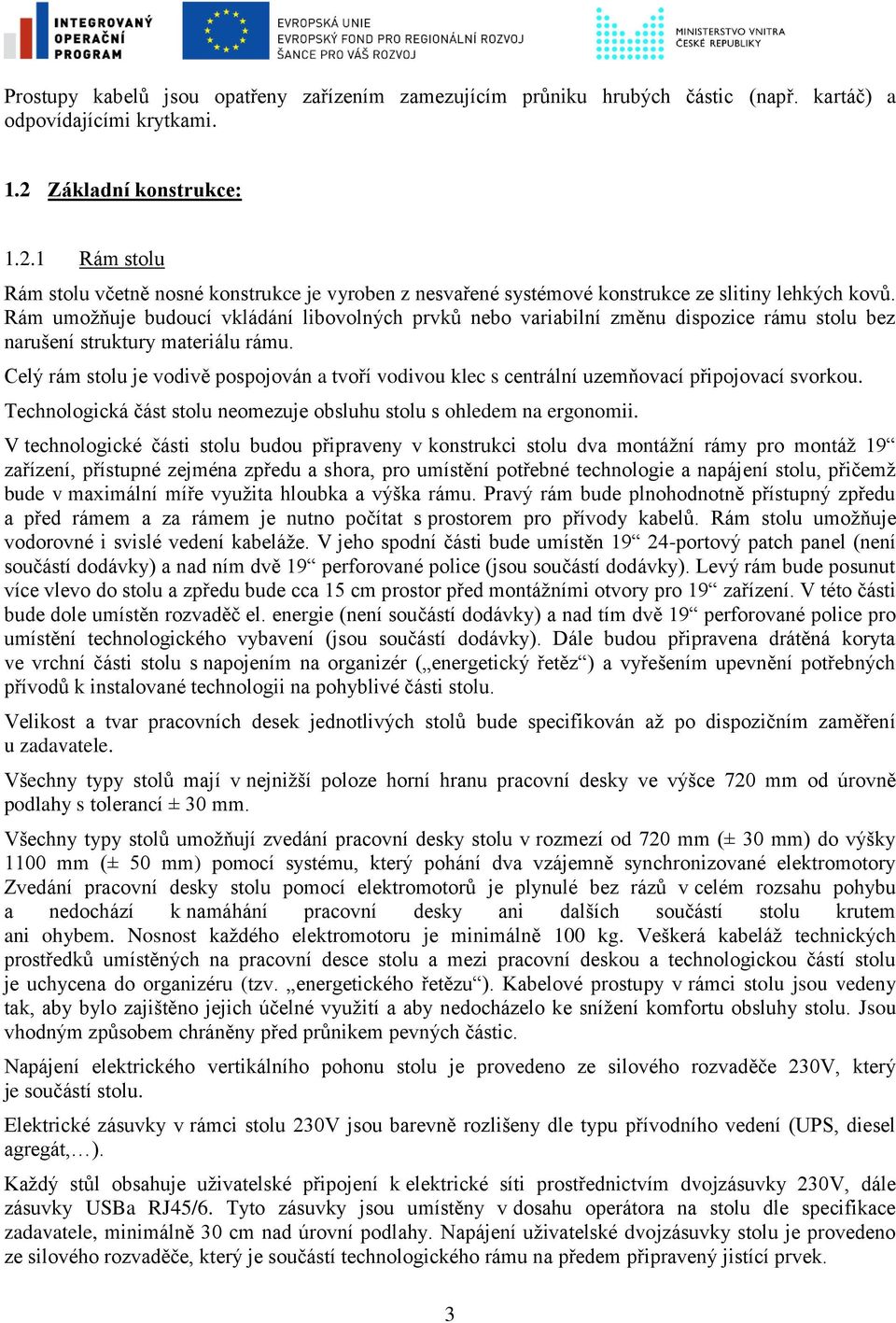 INTEGROVANÝ OPERAČNÍ PROGRAM

EVROPSKÁ UNIE
EVROPSKÝ FOND PRO REGIONÁLNÍ ROZVOJ
ŠANCE PRO VÁŠ ROZVOJ

MINISTERSTVO VNITRA ČESKÉ REPUBLIKY

Prostupy kabelů jsou opatřeny zařízením zamezujícím průniku hrubých částic (např. kartáč) a odpovídajícími krytkami.

1.2 Základní konstrukce:

1.2.1 Rám stolu

Rám stolu včetně nosné konstrukce je vyroben z nesvařené systémové konstrukce ze slitiny lehkých kovů. Rám umožňuje budoucí vkládání libovolných prvků nebo variabilní změnu dispozice rámu stolu bez narušení struktury materiálu rámu.

Celý rám stolu je vodivě pospojován a tvoří vodivou klec s centrální uzemňovací připojovací svorkou.

Technologická část stolu neomezuje obsluhu stolu s ohledem na ergonomii.

V technologické části stolu budou připraveny v konstrukci stolu dva montážní rámy pro montáž 19“ zařízení, přístupné zejména zpředu a shora, pro umístění potřebné technologie a napájení stolu, přičemž bude v maximální míře využita hloubka a výška rámu. Pravý rám bude plnohodnotně přístupný zpředu a před rámem a za rámem je nutno počítat s prostorem pro přívody kabelů. Rám stolu umožňuje vodorovné i svislé vedení kabeláže. V jeho spodní části bude umístěn 19“ 24-portový patch panel (není součástí dodávky) a nad ním dvě 19“ perforované police (jsou součástí dodávky). Levý rám bude posunut více vlevo do stolu a zpředu bude cca 15 cm prostor před montážními otvory pro 19“ zařízení. V této části bude dole umístěn rozvaděč el. energie (není součástí dodávky) a nad tím dvě 19“ perforované police pro umístění technologického vybavení (jsou součástí dodávky). Dále budou připravena drátěná koryta ve vrchní části stolu s napojením na organizér („energetický řetěz“) a vyřešením upevnění potřebných přívodů k instalované technologii na pohyblivé části stolu.

Velikost a tvar pracovních desek jednotlivých stolů bude specifikován až po dispozičním zaměření u zadavatele.

Všechny typy stolů mají v nejnižší poloze horní hranu pracovní desky ve výšce 720 mm od úrovně podlahy s tolerancí ± 30 mm.

Všechny typy stolů umožňují zvedání pracovní desky stolu v rozmezí od 720 mm (± 30 mm) do výšky 1100 mm (± 50 mm) pomocí systému, který pohání dva vzájemně synchronizované elektromotory Zvedání pracovní desky stolu pomocí elektromotorů je plynulé bez rázů v celém rozsahu pohybu a nedochází k namáhání pracovní desky ani dalších součástí stolu krutem ani ohybem. Nosnost každého elektromotoru je minimálně 100 kg. Veškerá kabeláž technických prostředků umístěných na pracovní desce stolu a mezi pracovní deskou a technologickou částí stolu je uchycena do organizéru (tzv. „energetického řetězu“). Kabelové prostupy v rámci stolu jsou vedeny tak, aby bylo zajištěno jejich účelné využití a aby nedocházelo ke snížení komfortu obsluhy stolu. Jsou vhodným způsobem chráněny před průnikem pevných částic.

Napájení elektrického vertikálního pohonu stolu je provedeno ze silového rozvaděče 230V, který je součástí stolu.

Elektrické zásuvky v rámci stolu 230V jsou barevně rozlišeny dle typu přívodního vedení (UPS, diesel agregát,…).

Každý stůl obsahuje uživatelské připojení k elektrické síti prostřednictvím dvojzásuvky 230V, dále zásuvky USBa RJ45/6. Tyto zásuvky jsou umístěny v dosahu operátora na stolu dle specifikace zadavatele, minimálně 30 cm nad úrovní podlahy. Napájení uživatelské dvojzásuvky stolu je provedeno ze silového rozvaděče, který je součástí technologického rámu na předem připravený jistící prvek.

3